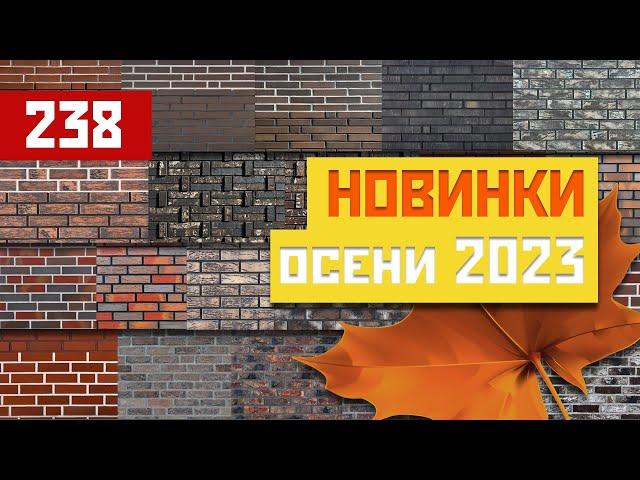 238

НОВИНКИ
ОСЕНИ 2023